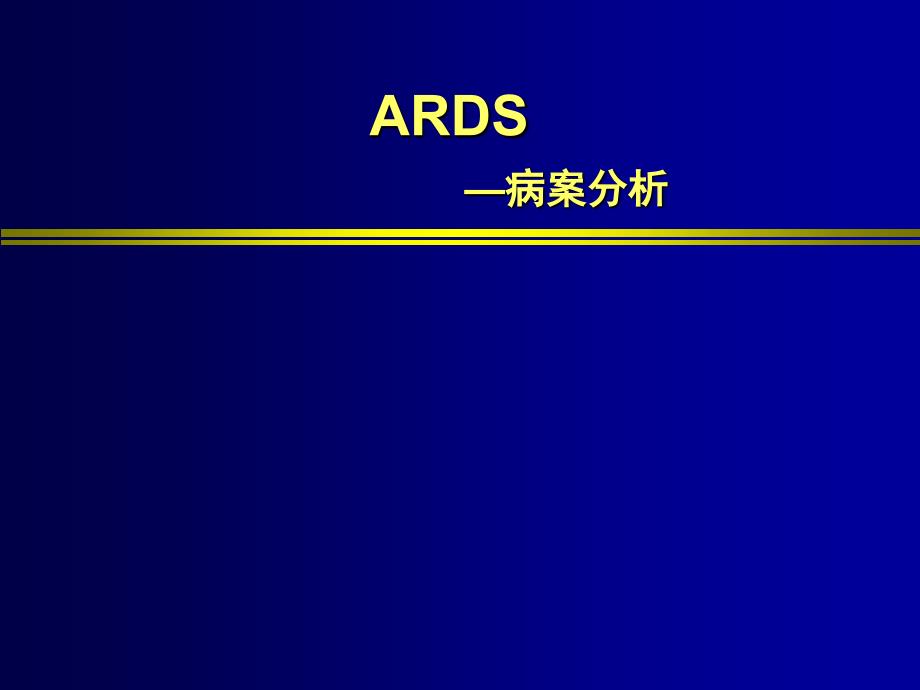 ARDS

—病案分析